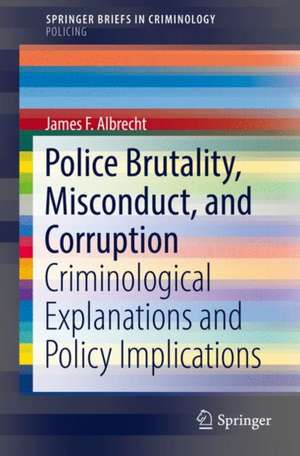 SPRINGER BRIEFS IN CRIMINOLOGY
POLICING

James F. Albrecht

Police Brutality, Misconduct, and Corruption

Criminological Explanations and Policy Implications

Springer